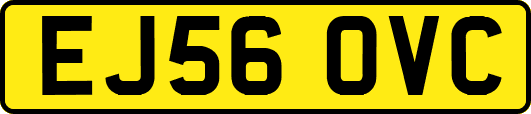 EJ56 OVC